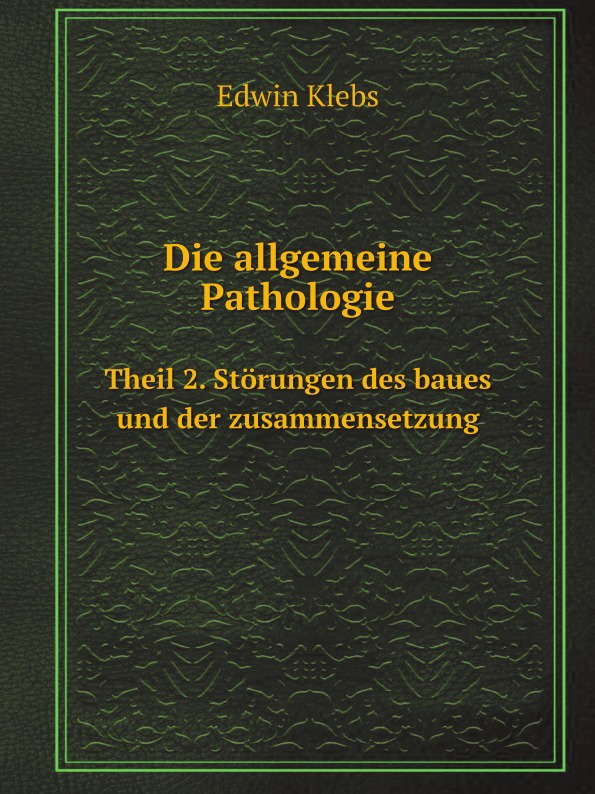 Edwin Klebs

Die allgemeine Pathologie

Theil 2. Störungen des baues und der zusammensetzung